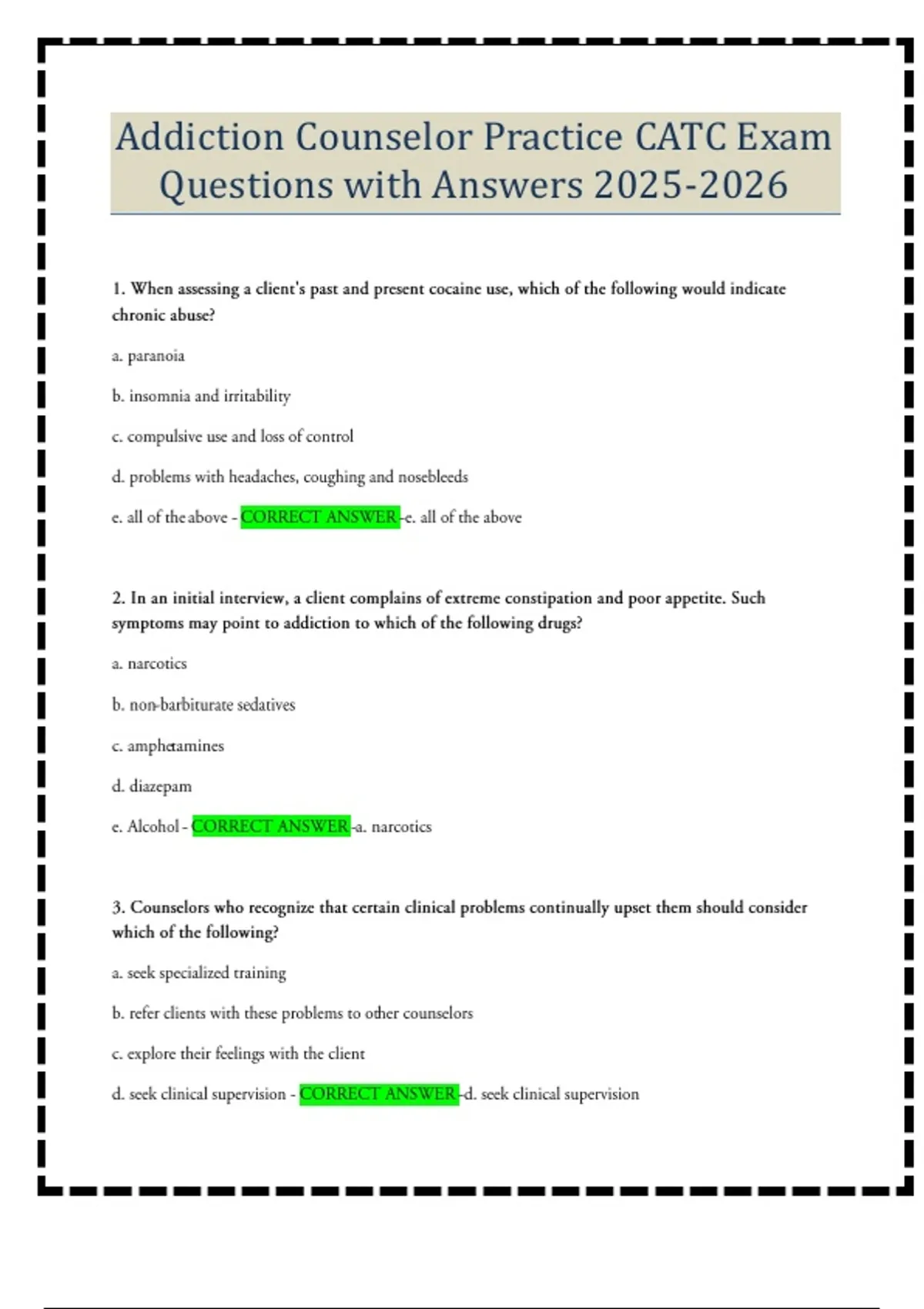 Addiction Counselor Practice CATC Exam Questions with Answers 2025-2026

1. When assessing a client's past and present cocaine use, which of the following would indicate chronic abuse?

a. paranoia

b. insomnia and irritability

c. compulsive use and loss of control

d. problems with headaches, coughing and nosebleeds

e. all of the above - CORRECT ANSWER -e. all of the above

2. In an initial interview, a client complains of extreme constipation and poor appetite. Such symptoms may point to addiction to which of the following drugs?

a. narcotics

b. non-barbiturate sedatives

c. amphetamines

d. diazepam

e. Alcohol - CORRECT ANSWER -a. narcotics

3. Counselors who recognize that certain clinical problems continually upset them should consider which of the following?

a. seek specialized training

b. refer clients with these problems to other counselors

c. explore their feelings with the client

d. seek clinical supervision - CORRECT ANSWER -d. seek clinical supervision